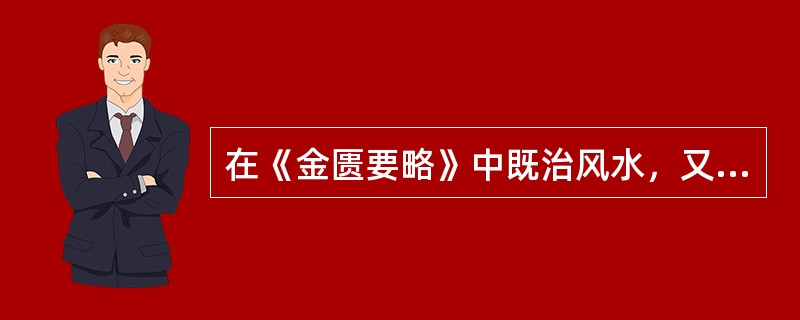 在《金匮要略》中既治风水，又...